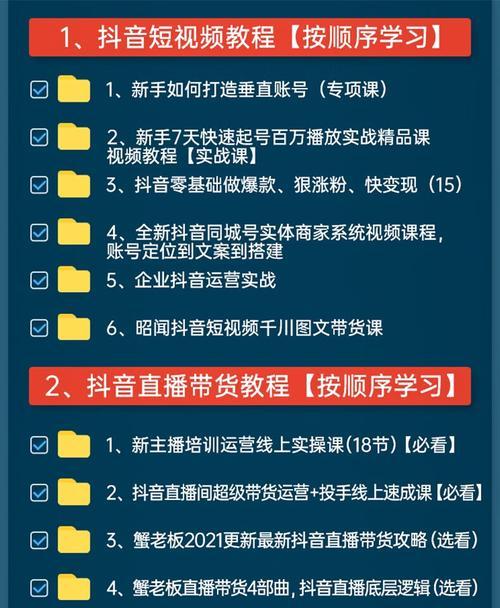 1、抖音短视频教程【按顺序学习】

1、新手如何打造垂直账号（专项课）

2、新手7天快速起号百万播放实战精品课视频教程【实战课】

3、抖音零基础做爆款、狠涨粉、快变现（15）

4、全新抖音同城号实体商家系统视频课程，账号定位到文案到搭建

5、企业抖音运营实战

6、昭闻抖音短视频千川图文带货课

2、抖音直播带货教程【按顺序学习】

1、新主播培训运营线上实操课(18节)【必看】

2、抖音直播间超级带货运营+投手线上速成课【必看】

3、蟹老板2021更新最新抖音直播带货攻略(选看)

4、蟹老板直播带货4部曲，抖音直播底层逻辑(选看)